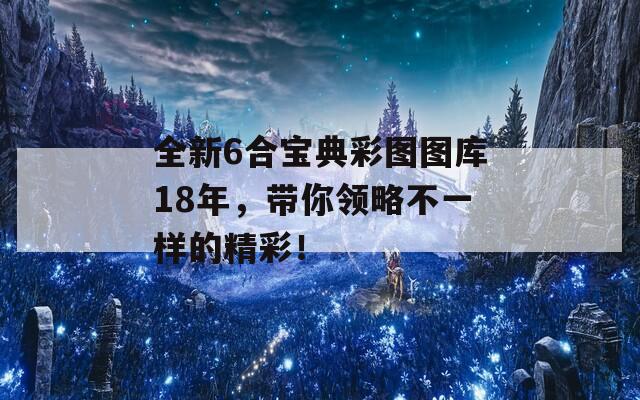 全新6合宝典彩图图库18年，带你领略不一样的精彩！